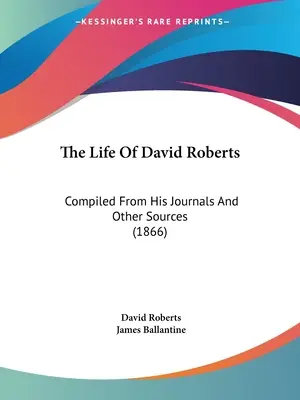 —KESSINGER'S RARE REPRINTS—

The Life Of David Roberts

Compiled From His Journals And Other Sources (1866)

David Roberts
James Ballantine